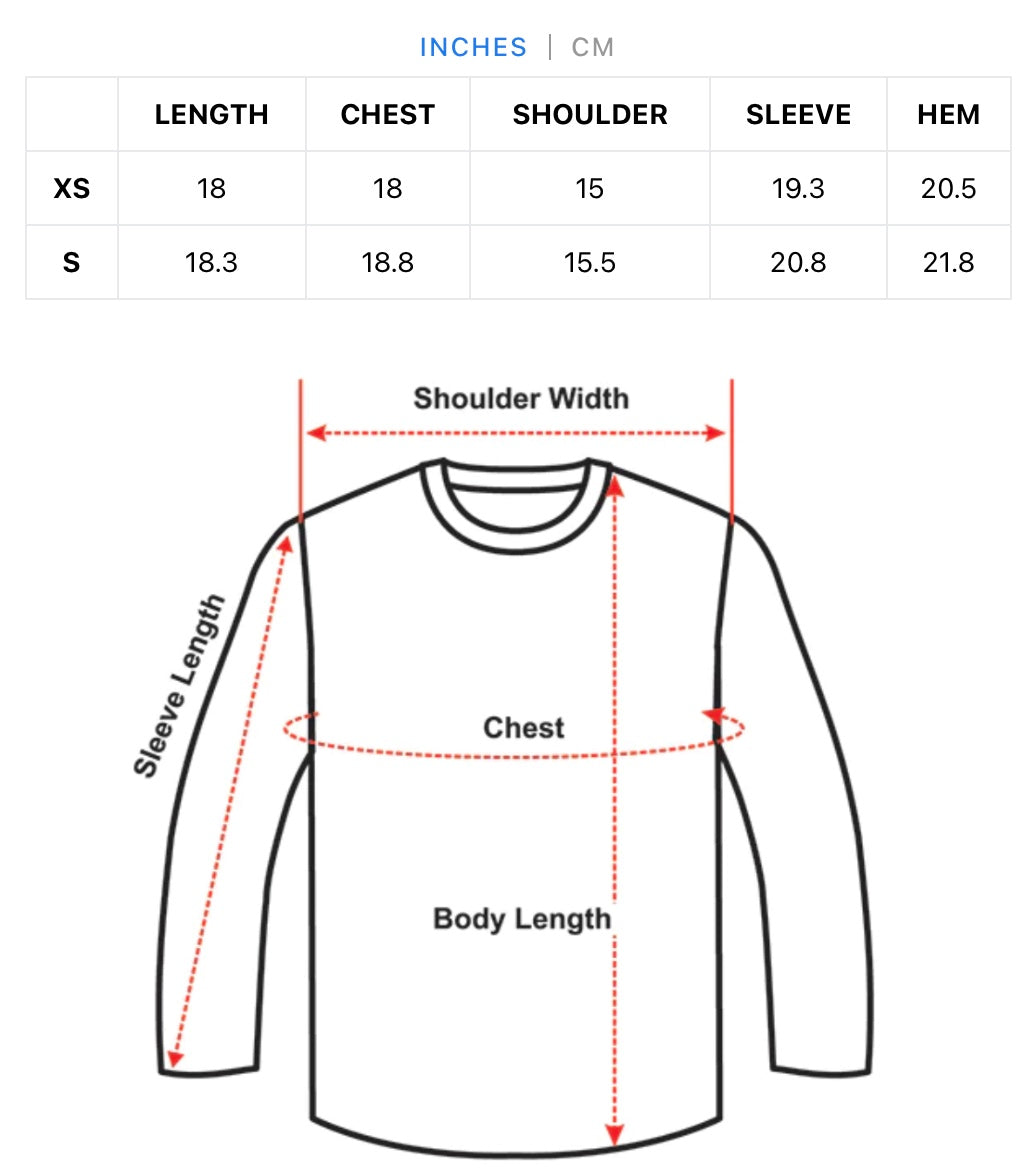 INCHES | CM

| | LENGTH | CHEST | SHOULDER | SLEEVE | HEM |
|---|---|---|---|---|---|
| XS | 18 | 18 | 15 | 19.3 | 20.5 |
| S | 18.3 | 18.8 | 15.5 | 20.8 | 21.8 |

Shoulder Width

Sleeve Length

Chest

Body Length